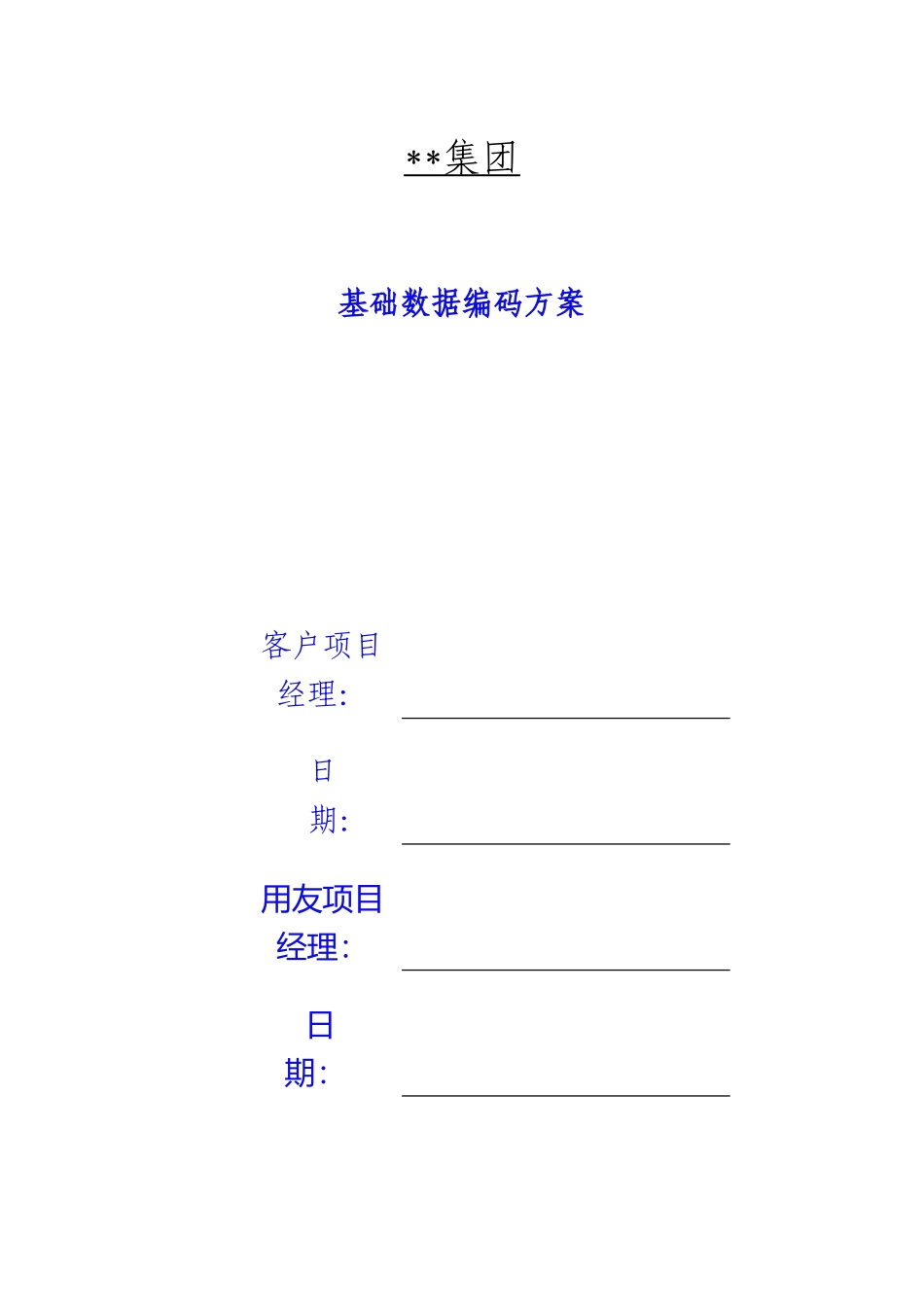 **集团

基础数据编码方案

客户项目经理：

日期：

用友项目经理：

日期：